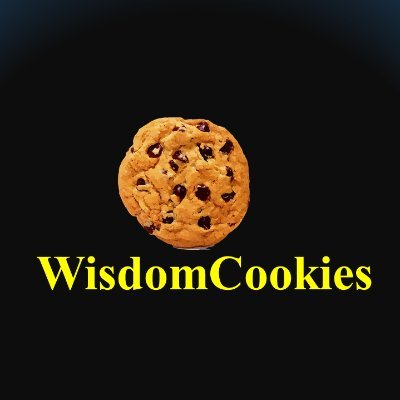 WisdomCookies